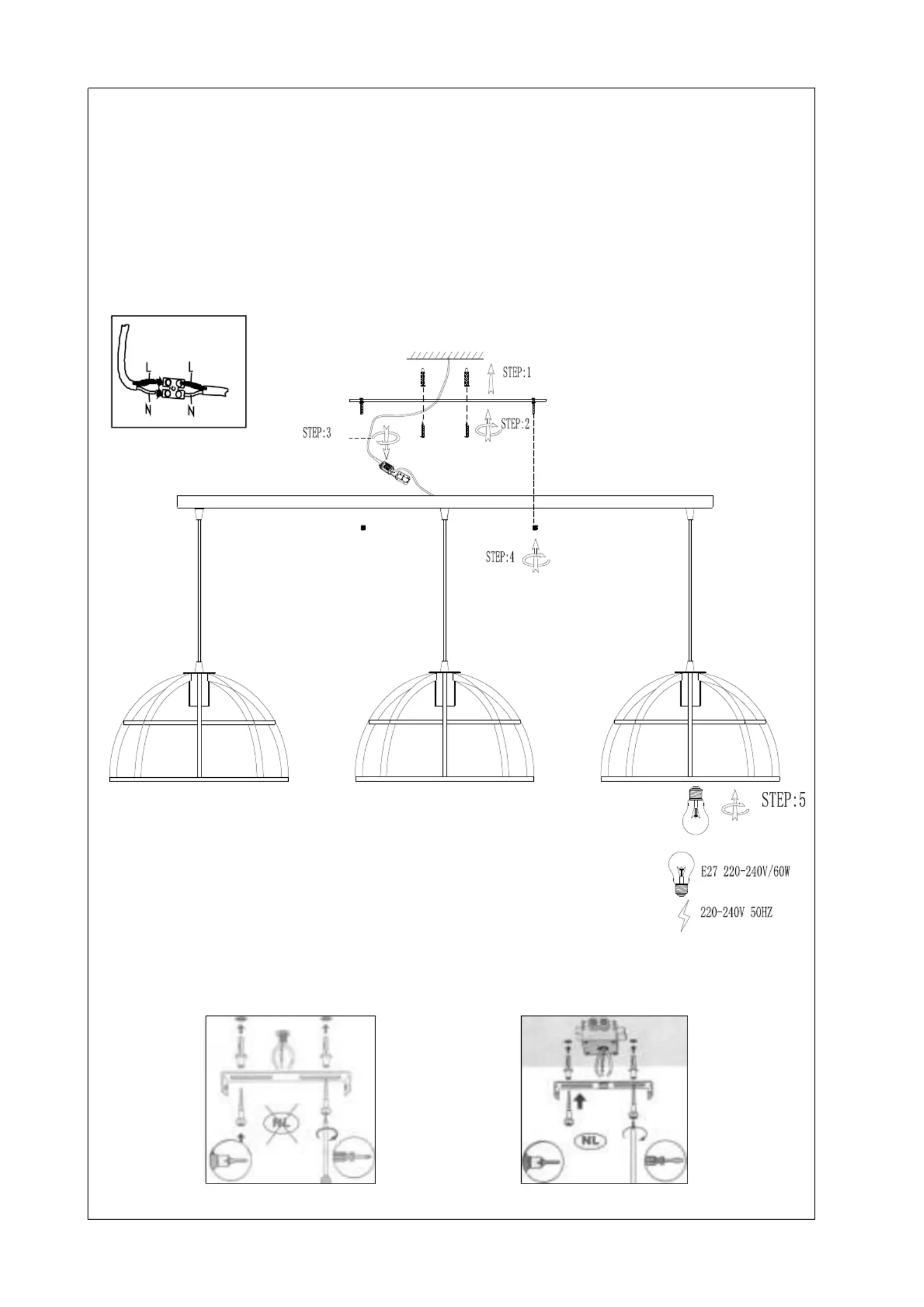 L
L
N
N

STEP:1
STEP:2
STEP:3
STEP:4
STEP:5

E27 220-240V/60W
220-240V 50HZ

NL
NL